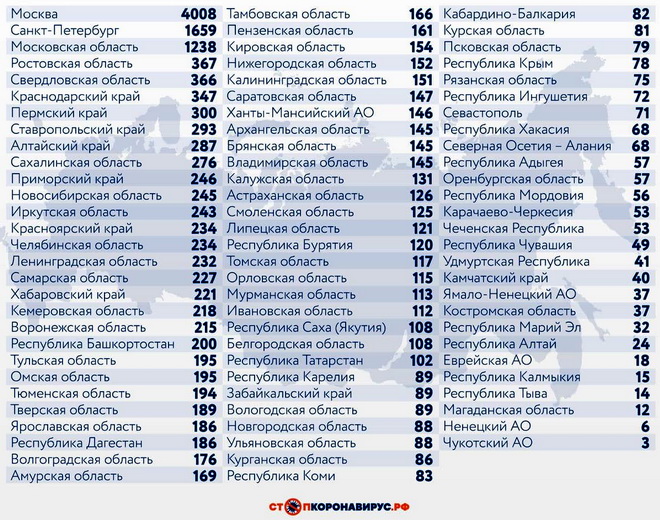 | | |
|---|---|
| Москва | 4008 |
| Санкт-Петербург | 1659 |
| Московская область | 1238 |
| Ростовская область | 367 |
| Свердловская область | 366 |
| Краснодарский край | 347 |
| Пермский край | 300 |
| Ставропольский край | 293 |
| Алтайский край | 287 |
| Сахалинская область | 276 |
| Приморский край | 246 |
| Новосибирская область | 245 |
| Иркутская область | 243 |
| Красноярский край | 234 |
| Челябинская область | 234 |
| Ленинградская область | 232 |
| Самарская область | 227 |
| Хабаровский край | 221 |
| Кемеровская область | 218 |
| Воронежская область | 215 |
| Республика Башкортостан | 200 |
| Тульская область | 195 |
| Омская область | 195 |
| Тюменская область | 194 |
| Тверская область | 189 |
| Ярославская область | 186 |
| Республика Дагестан | 186 |
| Волгоградская область | 176 |
| Амурская область | 169 |

| | |
|---|---|
| Тамбовская область | 166 |
| Пензенская область | 161 |
| Кировская область | 154 |
| Нижегородская область | 152 |
| Калининградская область | 151 |
| Саратовская область | 147 |
| Ханты-Мансийский АО | 146 |
| Архангельская область | 145 |
| Брянская область | 145 |
| Владимирская область | 145 |
| Калужская область | 131 |
| Астраханская область | 126 |
| Смоленская область | 125 |
| Липецкая область | 121 |
| Республика Бурятия | 120 |
| Томская область | 117 |
| Орловская область | 115 |
| Мурманская область | 113 |
| Ивановская область | 112 |
| Республика Саха (Якутия) | 108 |
| Белгородская область | 108 |
| Республика Татарстан | 102 |
| Республика Карелия | 89 |
| Забайкальский край | 89 |
| Вологодская область | 89 |
| Новгородская область | 88 |
| Ульяновская область | 88 |
| Курганская область | 86 |
| Республика Коми | 83 |

| | |
|---|---|
| Кабардино-Балкария | 82 |
| Курская область | 81 |
| Псковская область | 79 |
| Республика Крым | 78 |
| Рязанская область | 75 |
| Республика Ингушетия | 72 |
| Севастополь | 71 |
| Республика Хакасия | 68 |
| Северная Осетия – Алания | 68 |
| Республика Адыгея | 57 |
| Оренбургская область | 57 |
| Республика Мордовия | 56 |
| Карачаево-Черкесия | 53 |
| Чеченская Республика | 53 |
| Республика Чувашия | 49 |
| Удмуртская Республика | 41 |
| Камчатский край | 40 |
| Ямало-Ненецкий АО | 37 |
| Костромская область | 37 |
| Республика Марий Эл | 32 |
| Республика Алтай | 24 |
| Еврейская АО | 18 |
| Республика Калмыкия | 15 |
| Республика Тыва | 14 |
| Магаданская область | 12 |
| Ненецкий АО | 6 |
| Чукотский АО | 3 |

СТОПКОРОНАВИРУС.РФ